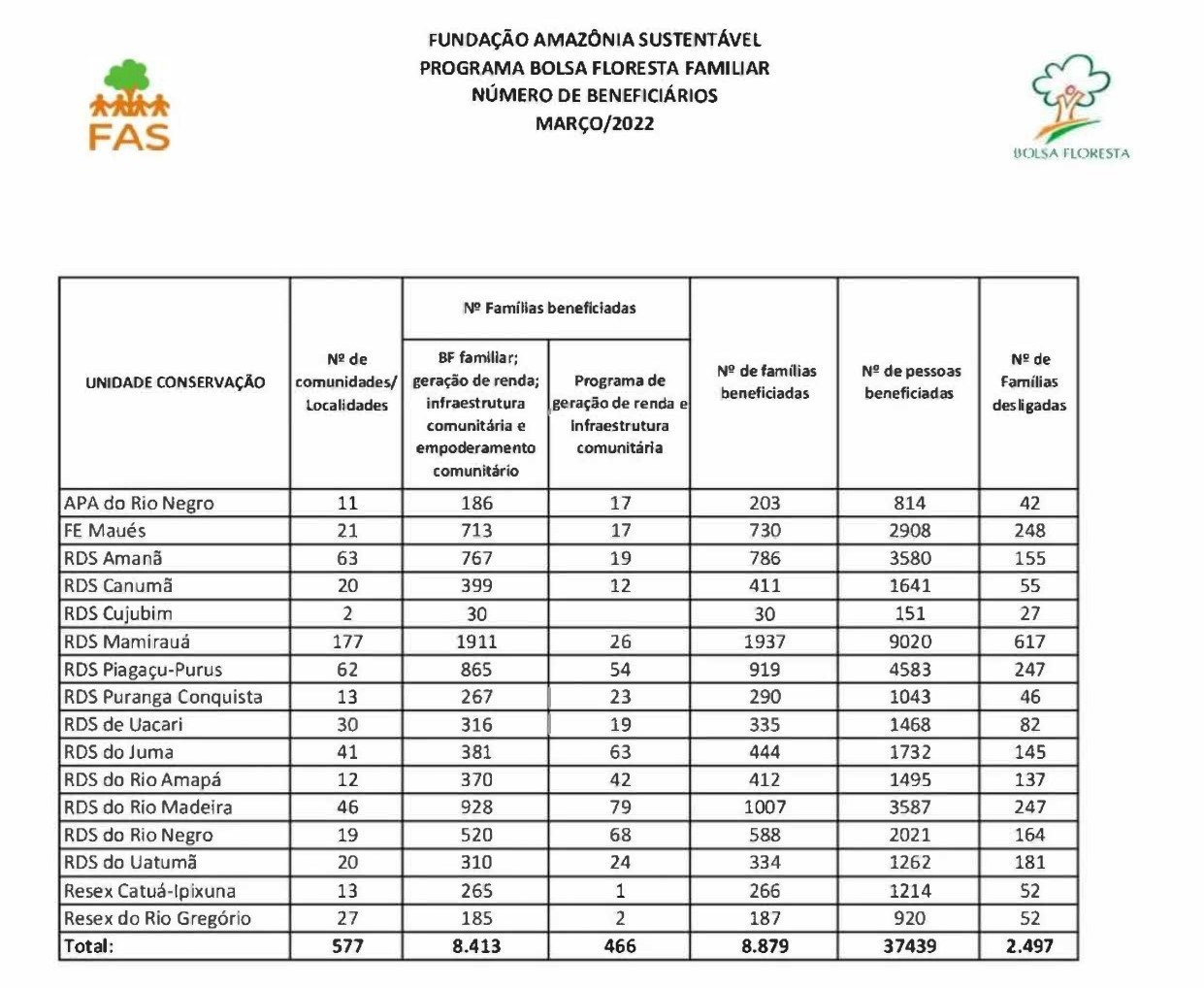 FAS

FUNDAÇÃO AMAZÔNIA SUSTENTÁVEL
PROGRAMA BOLSA FLORESTA FAMILIAR
NÚMERO DE BENEFICIÁRIOS
MARÇO/2022

BOLSA FLORESTA

| UNIDADE CONSERVAÇÃO | Nº de comunidades/ Localidades | Nº Famílias beneficiadas: BF familiar; geração de renda; infraestrutura comunitária e empoderamento comunitário | Nº Famílias beneficiadas: Programa de geração de renda e infraestrutura comunitária | Nº de famílias beneficiadas | Nº de pessoas beneficiadas | Nº de Famílias desligadas |
|---|---|---|---|---|---|---|
| APA do Rio Negro | 11 | 186 | 17 | 203 | 814 | 42 |
| FE Maués | 21 | 713 | 17 | 730 | 2908 | 248 |
| RDS Amanã | 63 | 767 | 19 | 786 | 3580 | 155 |
| RDS Canumã | 20 | 399 | 12 | 411 | 1641 | 55 |
| RDS Cujubim | 2 | 30 | | 30 | 151 | 27 |
| RDS Mamirauá | 177 | 1911 | 26 | 1937 | 9020 | 617 |
| RDS Piagaçu-Purus | 62 | 865 | 54 | 919 | 4583 | 247 |
| RDS Puranga Conquista | 13 | 267 | 23 | 290 | 1043 | 46 |
| RDS de Uacari | 30 | 316 | 19 | 335 | 1468 | 82 |
| RDS do Juma | 41 | 381 | 63 | 444 | 1732 | 145 |
| RDS do Rio Amapá | 12 | 370 | 42 | 412 | 1495 | 137 |
| RDS do Rio Madeira | 46 | 928 | 79 | 1007 | 3587 | 247 |
| RDS do Rio Negro | 19 | 520 | 68 | 588 | 2021 | 164 |
| RDS do Uatumã | 20 | 310 | 24 | 334 | 1262 | 181 |
| Resex Catuá-Ipixuna | 13 | 265 | 1 | 266 | 1214 | 52 |
| Resex do Rio Gregório | 27 | 185 | 2 | 187 | 920 | 52 |
| Total: | 577 | 8.413 | 466 | 8.879 | 37439 | 2.497 |